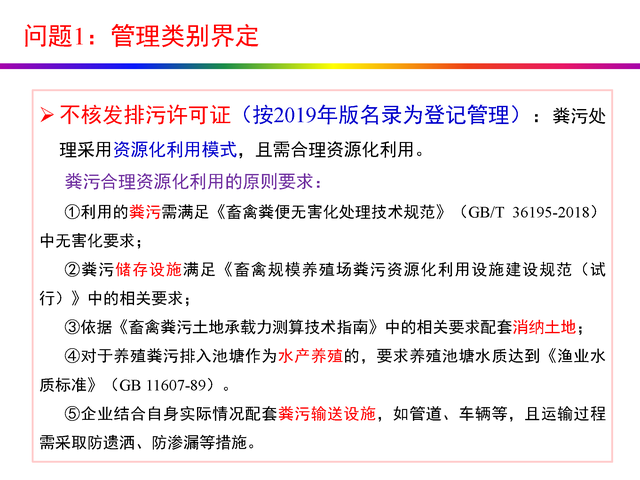 问题1：管理类别界定

➢ 不核发排污许可证（按2019年版名录为登记管理）：粪污处理采用资源化利用模式，且需合理资源化利用。

粪污合理资源化利用的原则要求：

①利用的粪污需满足《畜禽粪便无害化处理技术规范》（GB/T 36195-2018）中无害化要求；

②粪污储存设施满足《畜禽规模养殖场粪污资源化利用设施建设规范（试行）》中的相关要求；

③依据《畜禽粪污土地承载力测算技术指南》中的相关要求配套消纳土地；

④对于养殖粪污排入池塘作为水产养殖的，要求养殖池塘水质达到《渔业水质标准》（GB 11607-89）。

⑤企业结合自身实际情况配套粪污输送设施，如管道、车辆等，且运输过程需采取防遗洒、防渗漏等措施。